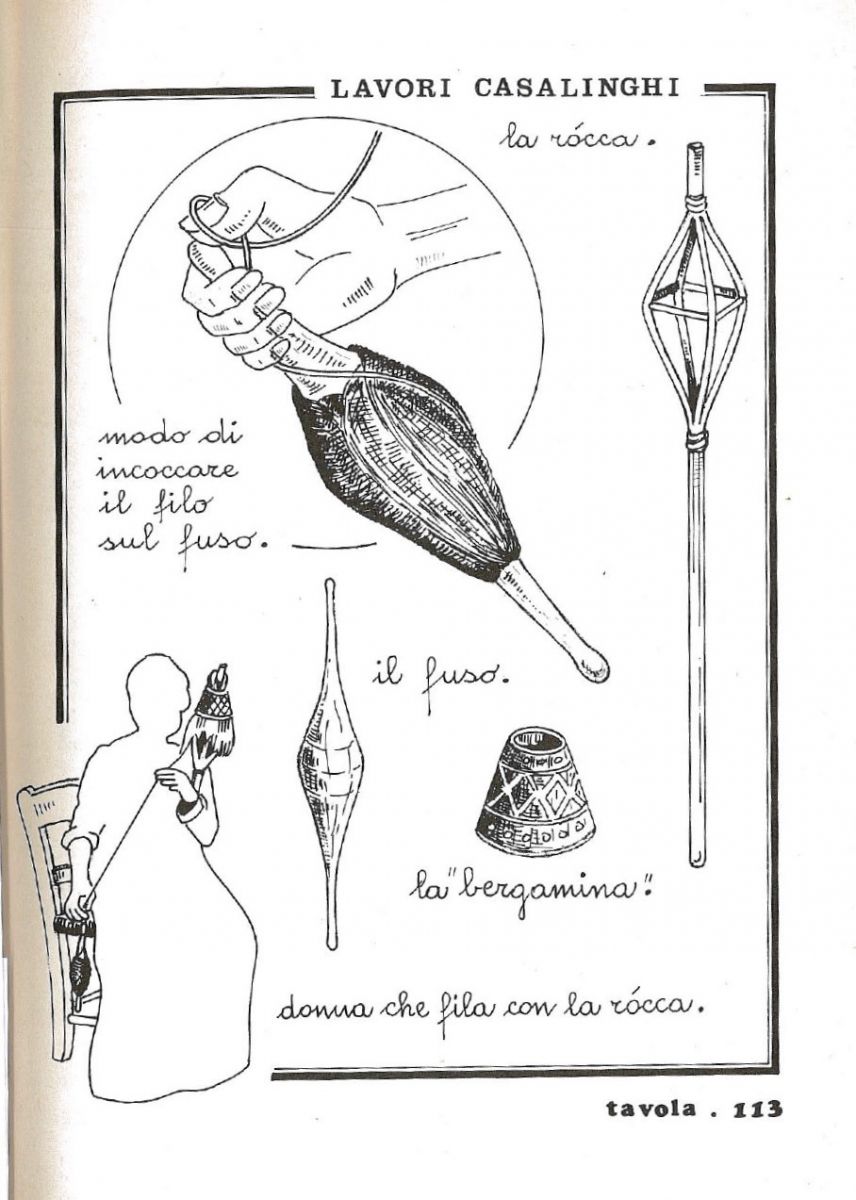 LAVORI CASALINGHI

la rócca.

modo di incoccare il filo sul fuso.

il fuso.

la "bergamina".

donna che fila con la rócca.

tavola . 113